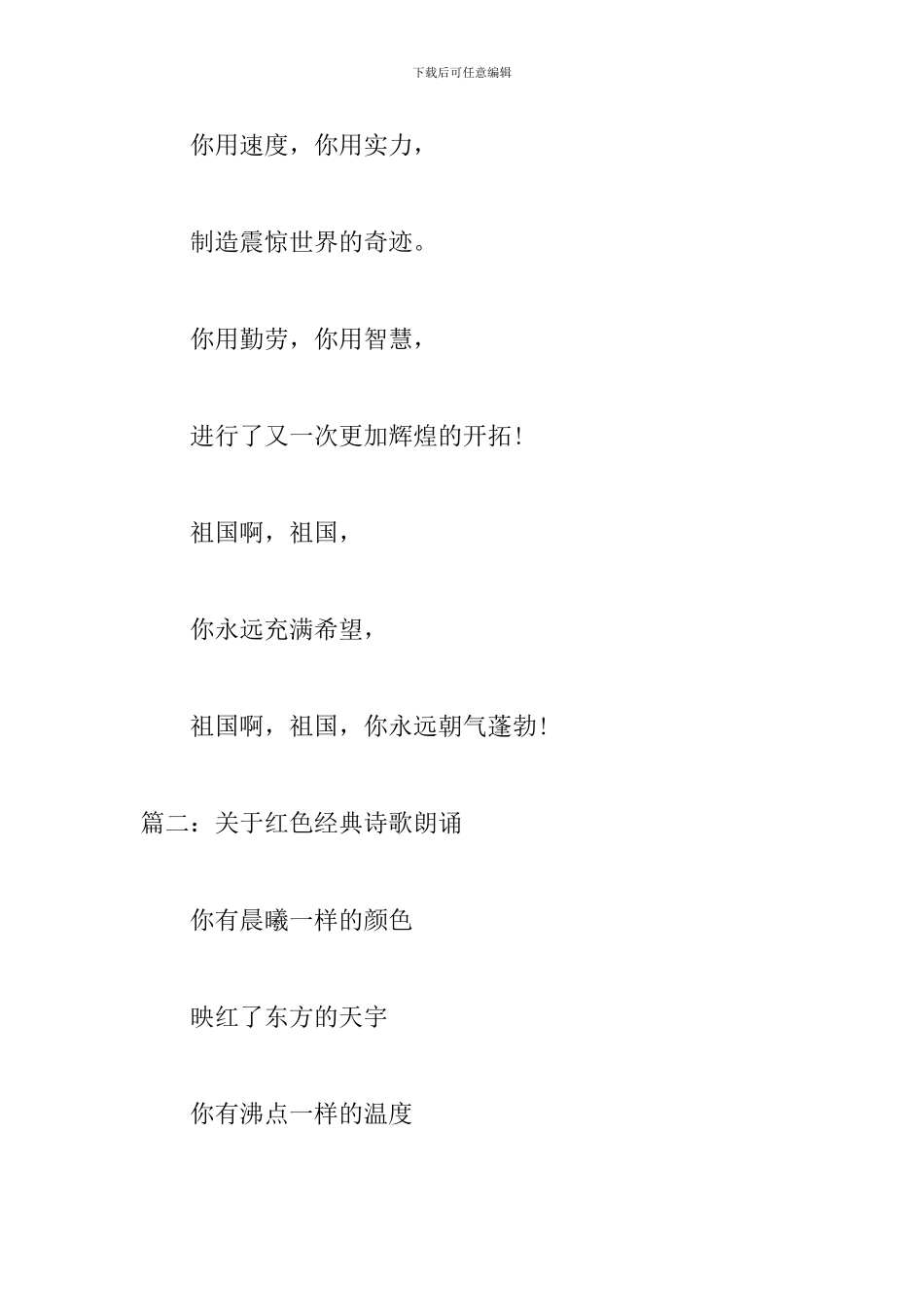 下载后可任意编辑

你用速度，你用实力，

制造震惊世界的奇迹。

你用勤劳，你用智慧，

进行了又一次更加辉煌的开拓！

祖国啊，祖国，

你永远充满希望，

祖国啊，祖国，你永远朝气蓬勃！

篇二：关于红色经典诗歌朗诵

你有晨曦一样的颜色

映红了东方的天宇

你有沸点一样的温度